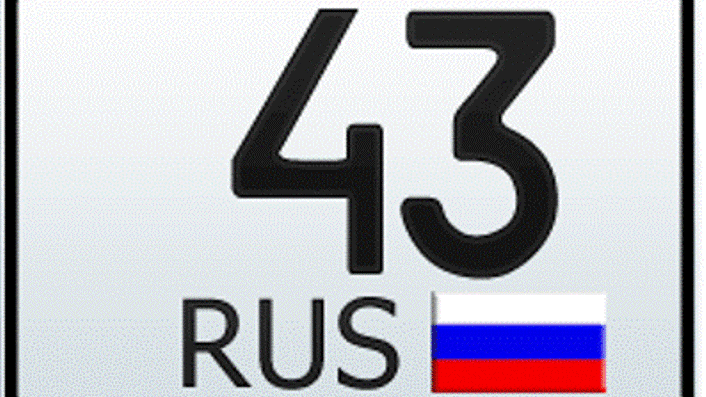 43
RUS